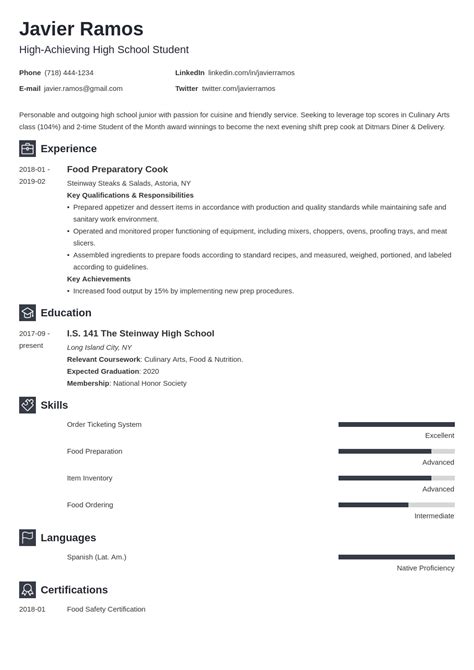 Javier Ramos

High-Achieving High School Student

Phone (718) 444-1234

E-mail javier.ramos@gmail.com

LinkedIn linkedin.com/in/javierramos

Twitter twitter.com/javierramos

Personable and outgoing high school junior with passion for cuisine and friendly service. Seeking to leverage top scores in Culinary Arts class (104%) and 2-time Student of the Month award winnings to become the next evening shift prep cook at Ditmars Diner & Delivery.

Experience

2018-01 - 2019-02

Food Preparatory Cook

Steinway Steaks & Salads, Astoria, NY

Key Qualifications & Responsibilities

• Prepared appetizer and dessert items in accordance with production and quality standards while maintaining safe and sanitary work environment.

• Operated and monitored proper functioning of equipment, including mixers, choppers, ovens, proofing trays, and meat slicers.

• Assembled ingredients to prepare foods according to standard recipes, and measured, weighed, portioned, and labeled according to guidelines.

Key Achievements

• Increased food output by 15% by implementing new prep procedures.

Education

2017-09 - present

I.S. 141 The Steinway High School

Long Island City, NY

Relevant Coursework: Culinary Arts, Food & Nutrition.

Expected Graduation: 2020

Membership: National Honor Society

Skills

Order Ticketing System

Excellent

Food Preparation

Advanced

Item Inventory

Advanced

Food Ordering

Intermediate

Languages

Spanish (Lat. Am.)

Native Proficiency

Certifications

2018-01 Food Safety Certification